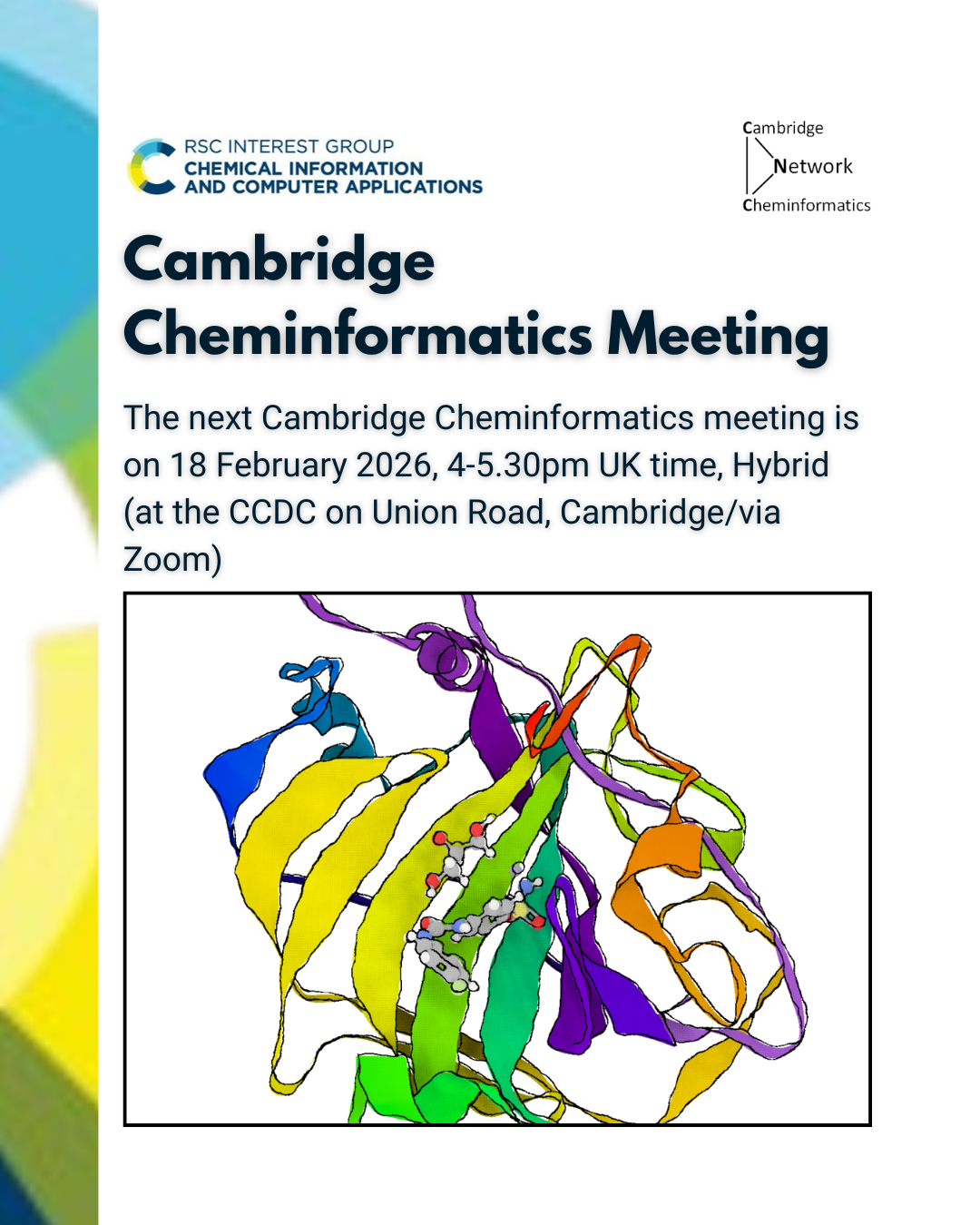 RSC INTEREST GROUP
CHEMICAL INFORMATION AND COMPUTER APPLICATIONS

Cambridge
Network
Cheminformatics

Cambridge Cheminformatics Meeting

The next Cambridge Cheminformatics meeting is on 18 February 2026, 4-5.30pm UK time, Hybrid (at the CCDC on Union Road, Cambridge/via Zoom)